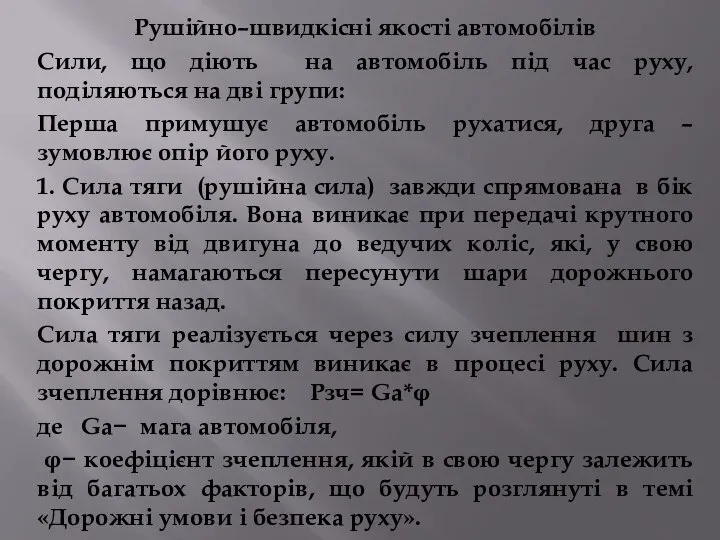 Рушійно–швидкісні якості автомобілів

Сили, що діють на автомобіль під час руху, поділяються на дві групи:

Перша примушує автомобіль рухатися, друга – зумовлює опір його руху.

1. Сила тяги (рушійна сила) завжди спрямована в бік руху автомобіля. Вона виникає при передачі крутного моменту від двигуна до ведучих коліс, які, у свою чергу, намагаються пересунути шари дорожнього покриття назад.

Сила тяги реалізується через силу зчеплення шин з дорожнім покриттям виникає в процесі руху. Сила зчеплення дорівнює: Рзч= Ga*φ

де Ga− мага автомобіля,

φ− коефіцієнт зчеплення, якій в свою чергу залежить від багатьох факторів, що будуть розглянуті в темі «Дорожні умови і безпека руху».